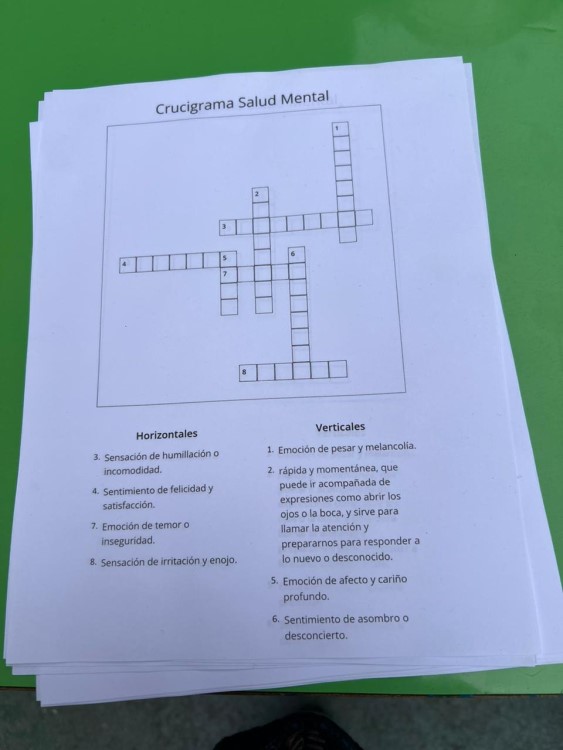 Crucigrama Salud Mental

1
2
3
4
5
6
7
8

Horizontales

3. Sensación de humillación o incomodidad.

4. Sentimiento de felicidad y satisfacción.

7. Emoción de temor o inseguridad.

8. Sensación de irritación y enojo.

Verticales

1. Emoción de pesar y melancolía.

2. rápida y momentánea, que puede ir acompañada de expresiones como abrir los ojos o la boca, y sirve para llamar la atención y prepararnos para responder a lo nuevo o desconocido.

5. Emoción de afecto y cariño profundo.

6. Sentimiento de asombro o desconcierto.